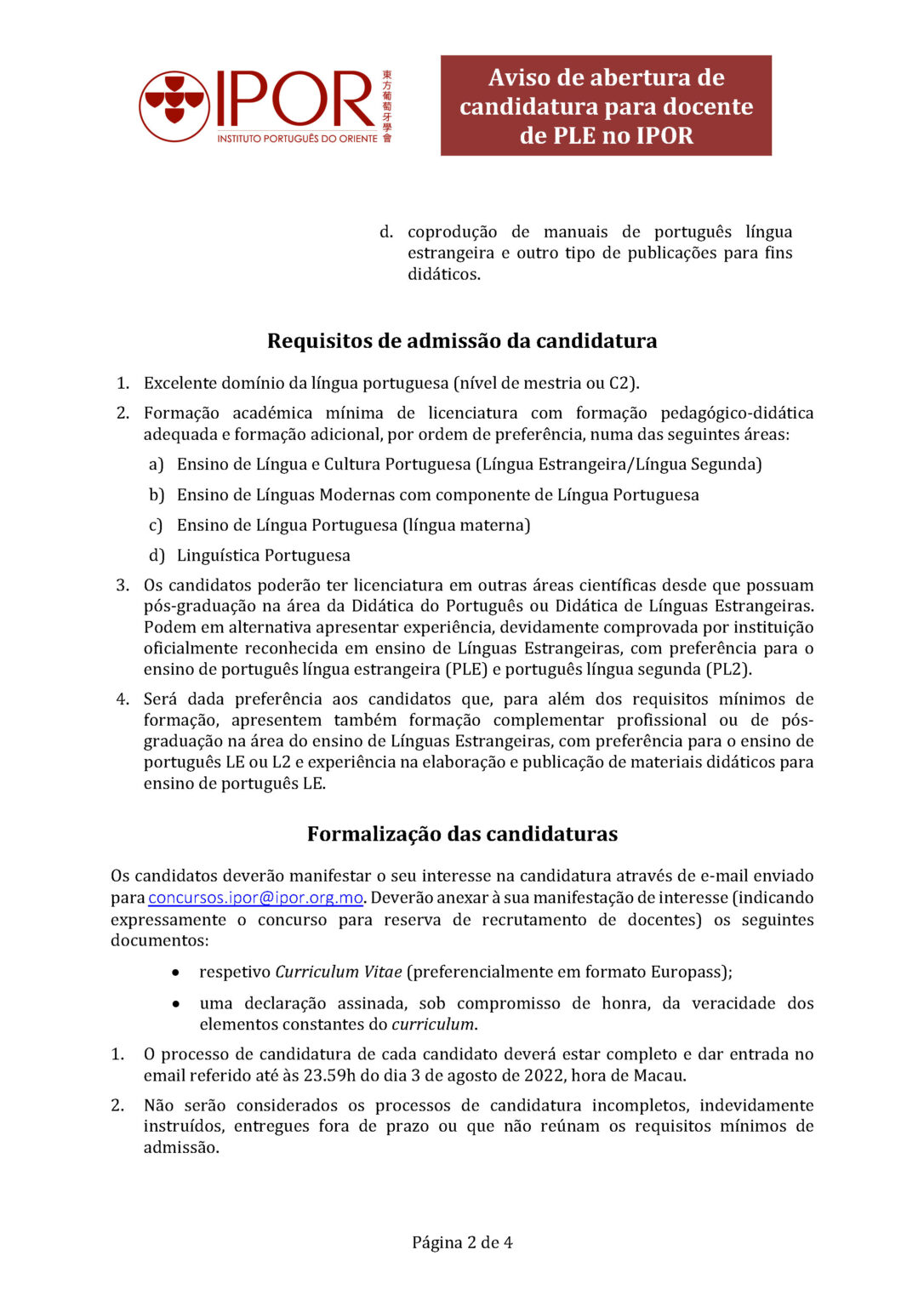 IPOR
INSTITUTO PORTUGUÊS DO ORIENTE
東方葡萄牙學會

Aviso de abertura de candidatura para docente de PLE no IPOR

d. coprodução de manuais de português língua estrangeira e outro tipo de publicações para fins didáticos.

Requisitos de admissão da candidatura

1. Excelente domínio da língua portuguesa (nível de mestria ou C2).
2. Formação académica mínima de licenciatura com formação pedagógico-didática adequada e formação adicional, por ordem de preferência, numa das seguintes áreas:
a) Ensino de Língua e Cultura Portuguesa (Língua Estrangeira/Língua Segunda)
b) Ensino de Línguas Modernas com componente de Língua Portuguesa
c) Ensino de Língua Portuguesa (língua materna)
d) Linguística Portuguesa
3. Os candidatos poderão ter licenciatura em outras áreas científicas desde que possuam pós-graduação na área da Didática do Português ou Didática de Línguas Estrangeiras. Podem em alternativa apresentar experiência, devidamente comprovada por instituição oficialmente reconhecida em ensino de Línguas Estrangeiras, com preferência para o ensino de português língua estrangeira (PLE) e português língua segunda (PL2).
4. Será dada preferência aos candidatos que, para além dos requisitos mínimos de formação, apresentem também formação complementar profissional ou de pós-graduação na área do ensino de Línguas Estrangeiras, com preferência para o ensino de português LE ou L2 e experiência na elaboração e publicação de materiais didáticos para ensino de português LE.

Formalização das candidaturas

Os candidatos deverão manifestar o seu interesse na candidatura através de e-mail enviado para concursos.ipor@ipor.org.mo. Deverão anexar à sua manifestação de interesse (indicando expressamente o concurso para reserva de recrutamento de docentes) os seguintes documentos:

• respetivo Curriculum Vitae (preferencialmente em formato Europass);
• uma declaração assinada, sob compromisso de honra, da veracidade dos elementos constantes do curriculum.

1. O processo de candidatura de cada candidato deverá estar completo e dar entrada no email referido até às 23.59h do dia 3 de agosto de 2022, hora de Macau.
2. Não serão considerados os processos de candidatura incompletos, indevidamente instruídos, entregues fora de prazo ou que não reúnam os requisitos mínimos de admissão.

Página 2 de 4